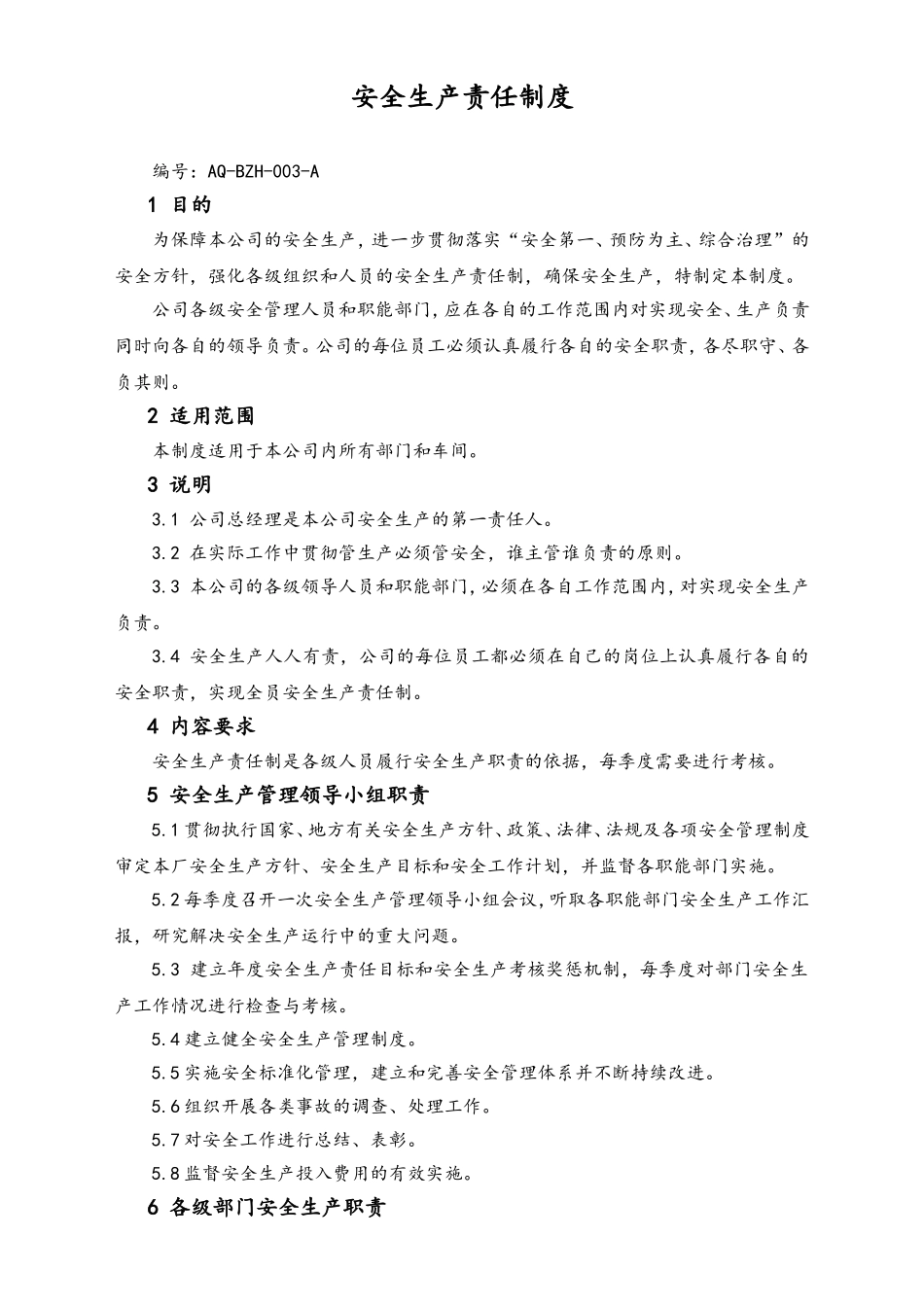 安全生产责任制度

编号：AQ-BZH-003-A

1 目的

为保障本公司的安全生产，进一步贯彻落实“安全第一、预防为主、综合治理”的安全方针，强化各级组织和人员的安全生产责任制，确保安全生产，特制定本制度。

公司各级安全管理人员和职能部门，应在各自的工作范围内对实现安全、生产负责同时向各自的领导负责。公司的每位员工必须认真履行各自的安全职责，各尽职守、各负其则。

2 适用范围

本制度适用于本公司内所有部门和车间。

3 说明

3.1 公司总经理是本公司安全生产的第一责任人。

3.2 在实际工作中贯彻管生产必须管安全，谁主管谁负责的原则。

3.3 本公司的各级领导人员和职能部门，必须在各自工作范围内，对实现安全生产负责。

3.4 安全生产人人有责，公司的每位员工都必须在自己的岗位上认真履行各自的安全职责，实现全员安全生产责任制。

4 内容要求

安全生产责任制是各级人员履行安全生产职责的依据，每季度需要进行考核。

5 安全生产管理领导小组职责

5.1贯彻执行国家、地方有关安全生产方针、政策、法律、法规及各项安全管理制度审定本厂安全生产方针、安全生产目标和安全工作计划，并监督各职能部门实施。

5.2每季度召开一次安全生产管理领导小组会议，听取各职能部门安全生产工作汇报，研究解决安全生产运行中的重大问题。

5.3 建立年度安全生产责任目标和安全生产考核奖惩机制，每季度对部门安全生产工作情况进行检查与考核。

5.4建立健全安全生产管理制度。

5.5实施安全标准化管理，建立和完善安全管理体系并不断持续改进。

5.6组织开展各类事故的调查、处理工作。

5.7对安全工作进行总结、表彰。

5.8监督安全生产投入费用的有效实施。

6 各级部门安全生产职责